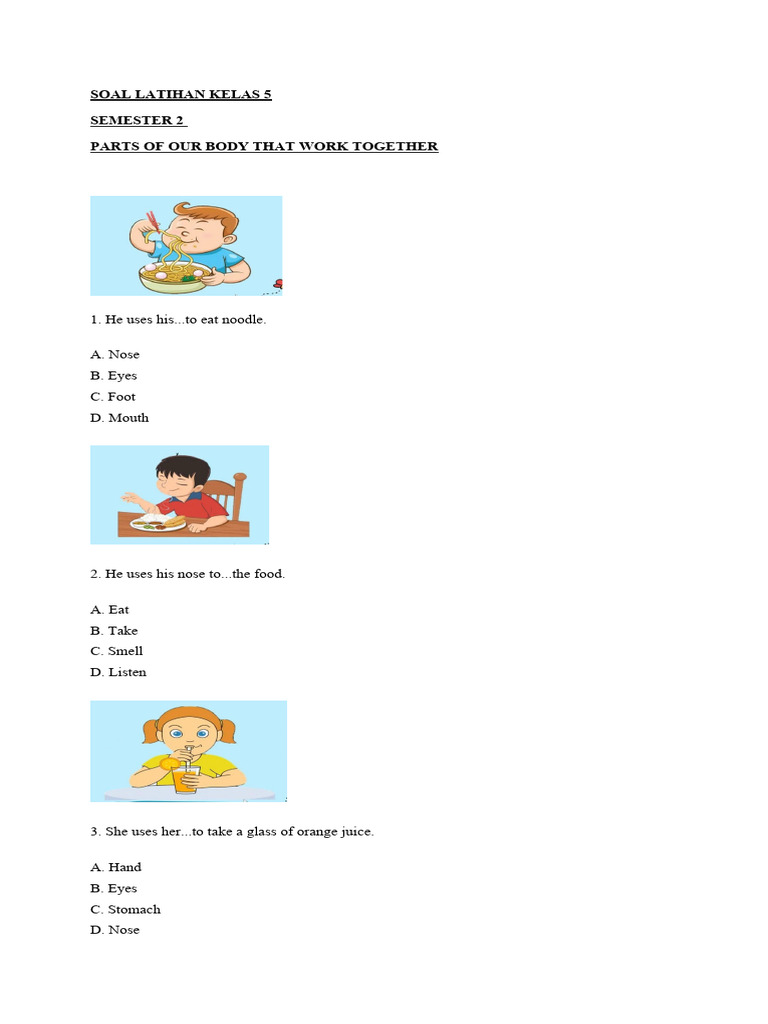 SOAL LATIHAN KELAS 5

SEMESTER 2

PARTS OF OUR BODY THAT WORK TOGETHER

1. He uses his...to eat noodle.

A. Nose
B. Eyes
C. Foot
D. Mouth

2. He uses his nose to...the food.

A. Eat
B. Take
C. Smell
D. Listen

3. She uses her...to take a glass of orange juice.

A. Hand
B. Eyes
C. Stomach
D. Nose